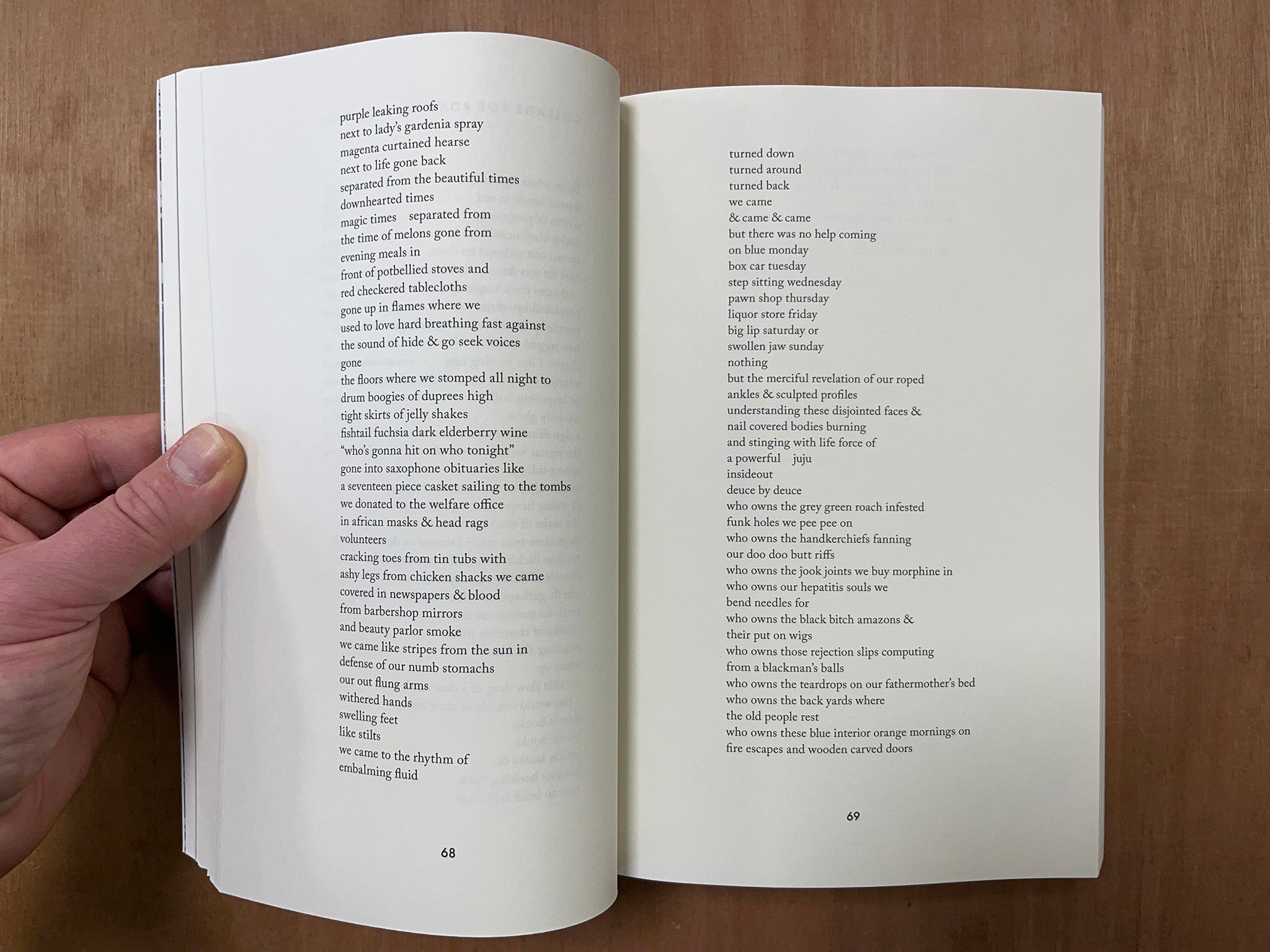 purple leaking roofs
next to lady's gardenia spray
magenta curtained hearse
next to life gone back
separated from the beautiful times
downhearted times
magic times    separated from
the time of melons gone from
evening meals in
front of potbellied stoves and
red checkered tablecloths
gone up in flames where we
used to love hard breathing fast against
the sound of hide & go seek voices
gone
the floors where we stomped all night to
drum boogies of duprees high
tight skirts of jelly shakes
fishtail fuchsia dark elderberry wine
"who's gonna hit on who tonight"
gone into saxophone obituaries like
a seventeen piece casket sailing to the tombs
we donated to the welfare office
in african masks & head rags
volunteers
cracking toes from tin tubs with
ashy legs from chicken shacks we came
covered in newspapers & blood
from barbershop mirrors
and beauty parlor smoke
we came like stripes from the sun in
defense of our numb stomachs
our out flung arms
withered hands
swelling feet
like stilts
we came to the rhythm of
embalming fluid

68

turned down
turned around
turned back
we came
& came & came
but there was no help coming
on blue monday
box car tuesday
step sitting wednesday
pawn shop thursday
liquor store friday
big lip saturday or
swollen jaw sunday
nothing
but the merciful revelation of our roped
ankles & sculpted profiles
understanding these disjointed faces &
nail covered bodies burning
and stinging with life force of
a powerful    juju
insideout
deuce by deuce
who owns the grey green roach infested
funk holes we pee pee on
who owns the handkerchiefs fanning
our doo doo butt riffs
who owns the jook joints we buy morphine in
who owns our hepatitis souls we
bend needles for
who owns the black bitch amazons &
their put on wigs
who owns those rejection slips computing
from a blackman's balls
who owns the teardrops on our fathermother's bed
who owns the back yards where
the old people rest
who owns these blue interior orange mornings on
fire escapes and wooden carved doors

69